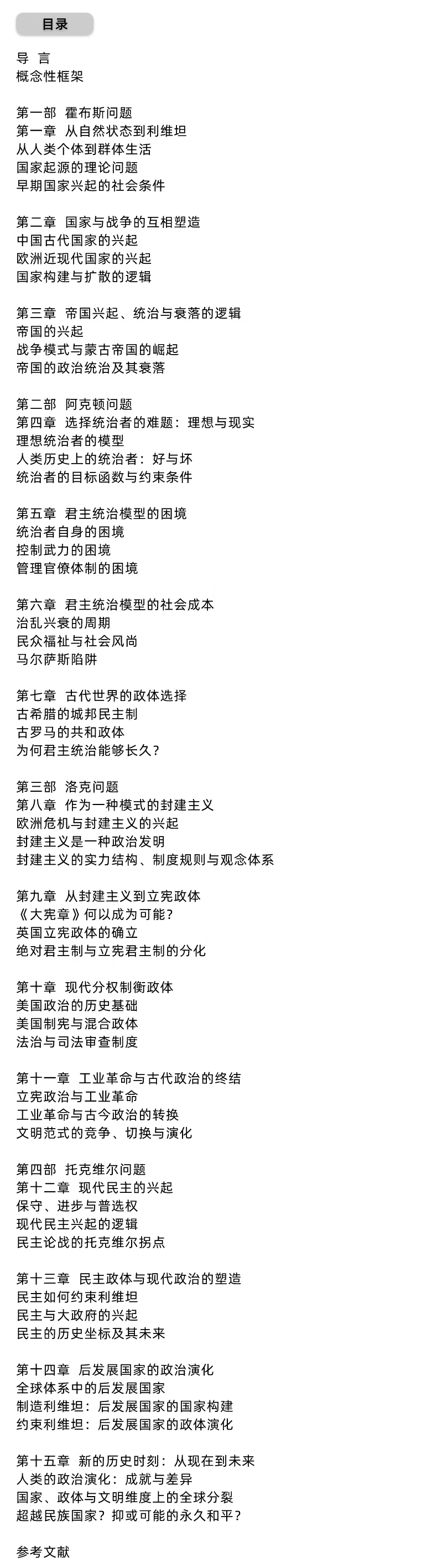 目录

导 言
概念性框架

第一部 霍布斯问题
第一章 从自然状态到利维坦
从人类个体到群体生活
国家起源的理论问题
早期国家兴起的社会条件

第二章 国家与战争的互相塑造
中国古代国家的兴起
欧洲近现代国家的兴起
国家构建与扩散的逻辑

第三章 帝国兴起、统治与衰落的逻辑
帝国的兴起
战争模式与蒙古帝国的崛起
帝国的政治统治及其衰落

第二部 阿克顿问题
第四章 选择统治者的难题：理想与现实
理想统治者的模型
人类历史上的统治者：好与坏
统治者的目标函数与约束条件

第五章 君主统治模型的困境
统治者自身的困境
控制武力的困境
管理官僚体制的困境

第六章 君主统治模型的社会成本
治乱兴衰的周期
民众福祉与社会风尚
马尔萨斯陷阱

第七章 古代世界的政体选择
古希腊的城邦民主制
古罗马的共和政体
为何君主统治能够长久？

第三部 洛克问题
第八章 作为一种模式的封建主义
欧洲危机与封建主义的兴起
封建主义是一种政治发明
封建主义的实力结构、制度规则与观念体系

第九章 从封建主义到立宪政体
《大宪章》何以成为可能？
英国立宪政体的确立
绝对君主制与立宪君主制的分化

第十章 现代分权制衡政体
美国政治的历史基础
美国制宪与混合政体
法治与司法审查制度

第十一章 工业革命与古代政治的终结
立宪政治与工业革命
工业革命与古今政治的转换
文明范式的竞争、切换与演化

第四部 托克维尔问题
第十二章 现代民主的兴起
保守、进步与普选权
现代民主兴起的逻辑
民主论战的托克维尔拐点

第十三章 民主政体与现代政治的塑造
民主如何约束利维坦
民主与大政府的兴起
民主的历史坐标及其未来

第十四章 后发展国家的政治演化
全球体系中的后发展国家
制造利维坦：后发展国家的国家构建
约束利维坦：后发展国家的政体演化

第十五章 新的历史时刻：从现在到未来
人类的政治演化：成就与差异
国家、政体与文明维度上的全球分裂
超越民族国家？抑或可能的永久和平？

参考文献